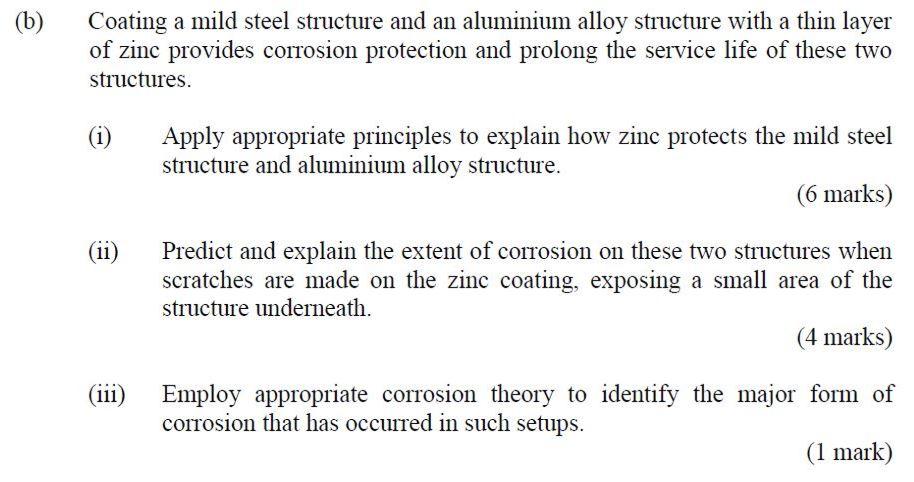 (b) Coating a mild steel structure and an aluminium alloy structure with a thin layer of zinc provides corrosion protection and prolong the service life of these two structures.

(i) Apply appropriate principles to explain how zinc protects the mild steel structure and aluminium alloy structure.

(6 marks)

(ii) Predict and explain the extent of corrosion on these two structures when scratches are made on the zinc coating, exposing a small area of the structure underneath.

(4 marks)

(iii) Employ appropriate corrosion theory to identify the major form of corrosion that has occurred in such setups.

(1 mark)